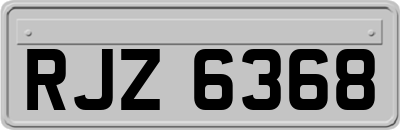 RJZ 6368